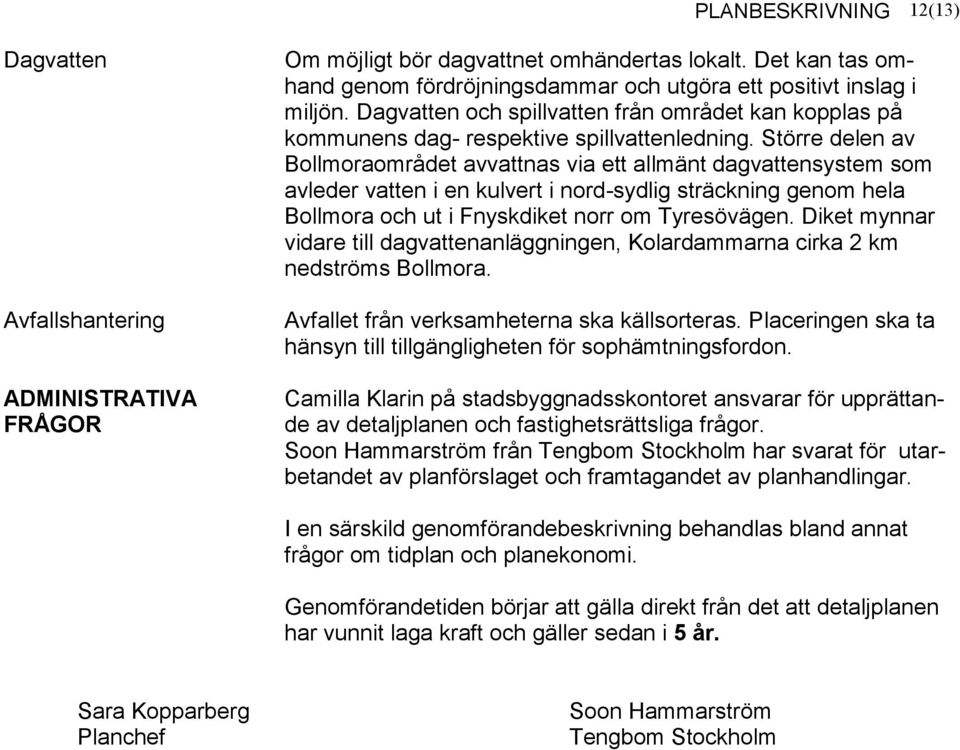 PLANBESKRIVNING 12(13)

Dagvatten

Om möjligt bör dagvattnet omhändertas lokalt. Det kan tas omhand genom fördröjningsdammar och utgöra ett positivt inslag i miljön. Dagvatten och spillvatten från området kan kopplas på kommunens dag- respektive spillvattenledning. Större delen av Bollmoraområdet avvattnas via ett allmänt dagvattensystem som avleder vatten i en kulvert i nord-sydlig sträckning genom hela Bollmora och ut i Fnyskdiket norr om Tyresövägen. Diket mynnar vidare till dagvattenanläggningen, Kolardammarna cirka 2 km nedströms Bollmora.

Avfallshantering

Avfallet från verksamheterna ska källsorteras. Placeringen ska ta hänsyn till tillgängligheten för sophämtningsfordon.

ADMINISTRATIVA FRÅGOR

Camilla Klarin på stadsbyggnadsskontoret ansvarar för upprättande av detaljplanen och fastighetsrättsliga frågor.
Soon Hammarström från Tengbom Stockholm har svarat för utarbetandet av planförslaget och framtagandet av planhandlingar.

I en särskild genomförandebeskrivning behandlas bland annat frågor om tidplan och planekonomi.

Genomförandetiden börjar att gälla direkt från det att detaljplanen har vunnit laga kraft och gäller sedan i 5 år.

Sara Kopparberg
Planchef

Soon Hammarström
Tengbom Stockholm